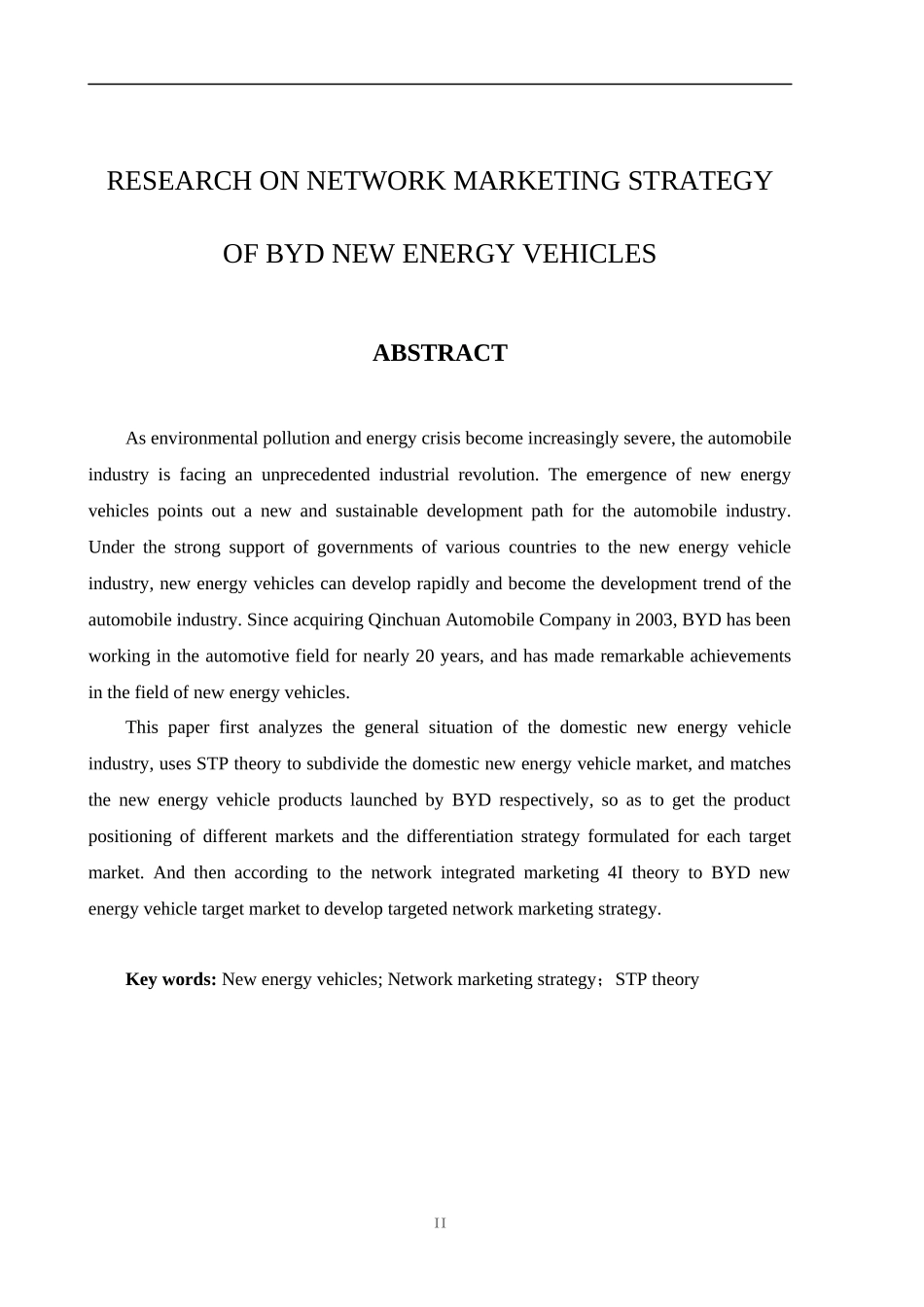 RESEARCH ON NETWORK MARKETING STRATEGY

OF BYD NEW ENERGY VEHICLES

ABSTRACT

As environmental pollution and energy crisis become increasingly severe, the automobile industry is facing an unprecedented industrial revolution. The emergence of new energy vehicles points out a new and sustainable development path for the automobile industry. Under the strong support of governments of various countries to the new energy vehicle industry, new energy vehicles can develop rapidly and become the development trend of the automobile industry. Since acquiring Qinchuan Automobile Company in 2003, BYD has been working in the automotive field for nearly 20 years, and has made remarkable achievements in the field of new energy vehicles.

This paper first analyzes the general situation of the domestic new energy vehicle industry, uses STP theory to subdivide the domestic new energy vehicle market, and matches the new energy vehicle products launched by BYD respectively, so as to get the product positioning of different markets and the differentiation strategy formulated for each target market. And then according to the network integrated marketing 4I theory to BYD new energy vehicle target market to develop targeted network marketing strategy.

Key words: New energy vehicles; Network marketing strategy；STP theory

II